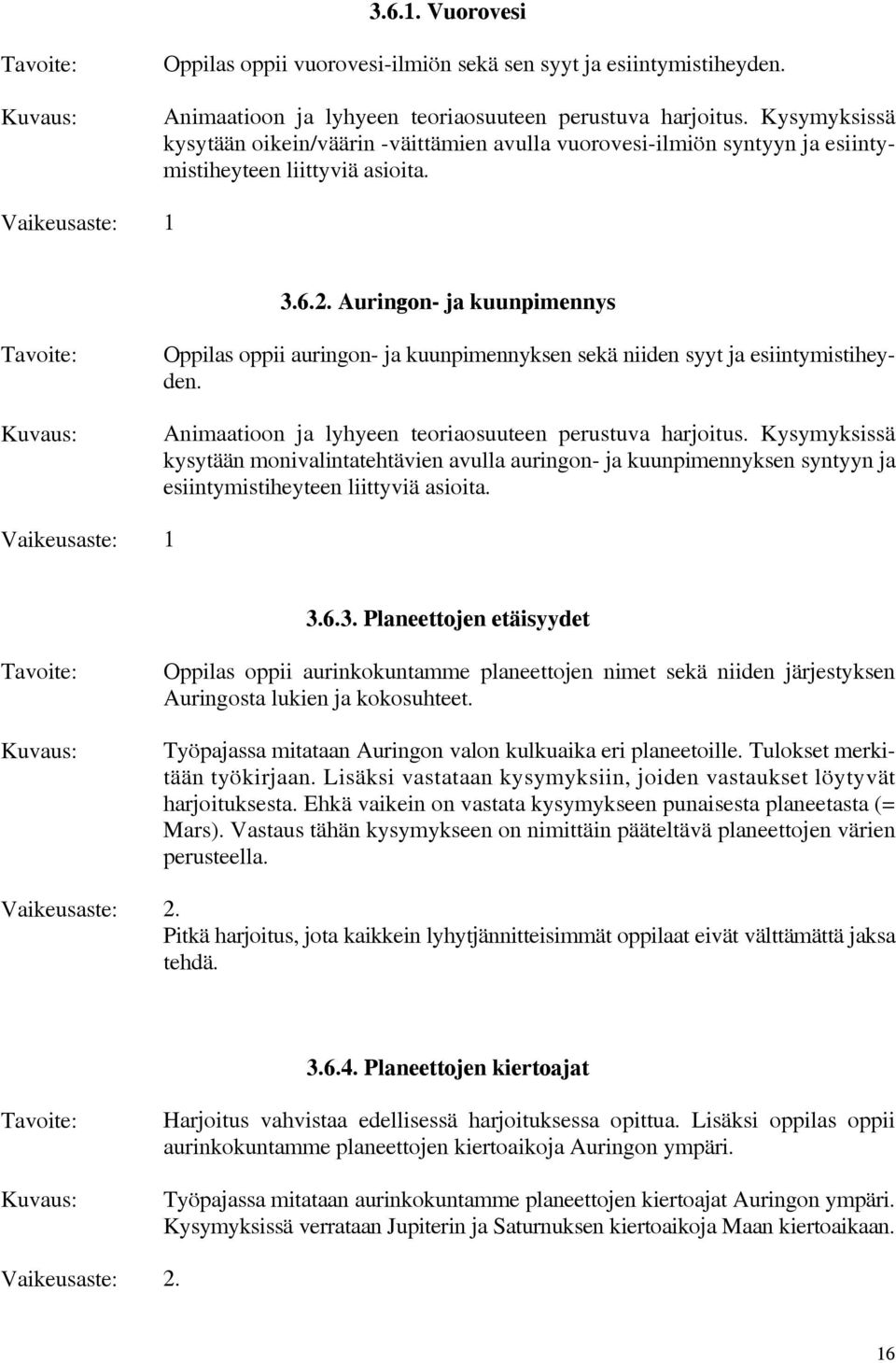 3.6.1. Vuorovesi

Tavoite: Oppilas oppii vuorovesi-ilmiön sekä sen syyt ja esiintymistiheyden.

Kuvaus: Animaatioon ja lyhyeen teoriaosuuteen perustuva harjoitus. Kysymyksissä kysytään oikein/väärin -väittämien avulla vuorovesi-ilmiön syntyyn ja esiintymistiheyteen liittyviä asioita.

Vaikeusaste: 1

3.6.2. Auringon- ja kuunpimennys

Tavoite: Oppilas oppii auringon- ja kuunpimennyksen sekä niiden syyt ja esiintymistiheyden.

Kuvaus: Animaatioon ja lyhyeen teoriaosuuteen perustuva harjoitus. Kysymyksissä kysytään monivalintatehtävien avulla auringon- ja kuunpimennyksen syntyyn ja esiintymistiheyteen liittyviä asioita.

Vaikeusaste: 1

3.6.3. Planeettojen etäisyydet

Tavoite: Oppilas oppii aurinkokuntamme planeettojen nimet sekä niiden järjestyksen Auringosta lukien ja kokosuhteet.

Kuvaus: Työpajassa mitataan Auringon valon kulkuaika eri planeetoille. Tulokset merkitään työkirjaan. Lisäksi vastataan kysymyksiin, joiden vastaukset löytyvät harjoituksesta. Ehkä vaikein on vastata kysymykseen punaisesta planeetasta (= Mars). Vastaus tähän kysymykseen on nimittäin pääteltävä planeettojen värien perusteella.

Vaikeusaste: 2.
Pitkä harjoitus, jota kaikkein lyhytjännitteisimmät oppilaat eivät välttämättä jaksa tehdä.

3.6.4. Planeettojen kiertoajat

Tavoite: Harjoitus vahvistaa edellisessä harjoituksessa opittua. Lisäksi oppilas oppii aurinkokuntamme planeettojen kiertoaikoja Auringon ympäri.

Kuvaus: Työpajassa mitataan aurinkokuntamme planeettojen kiertoajat Auringon ympäri. Kysymyksissä verrataan Jupiterin ja Saturnuksen kiertoaikoja Maan kiertoaikaan.

Vaikeusaste: 2.

16